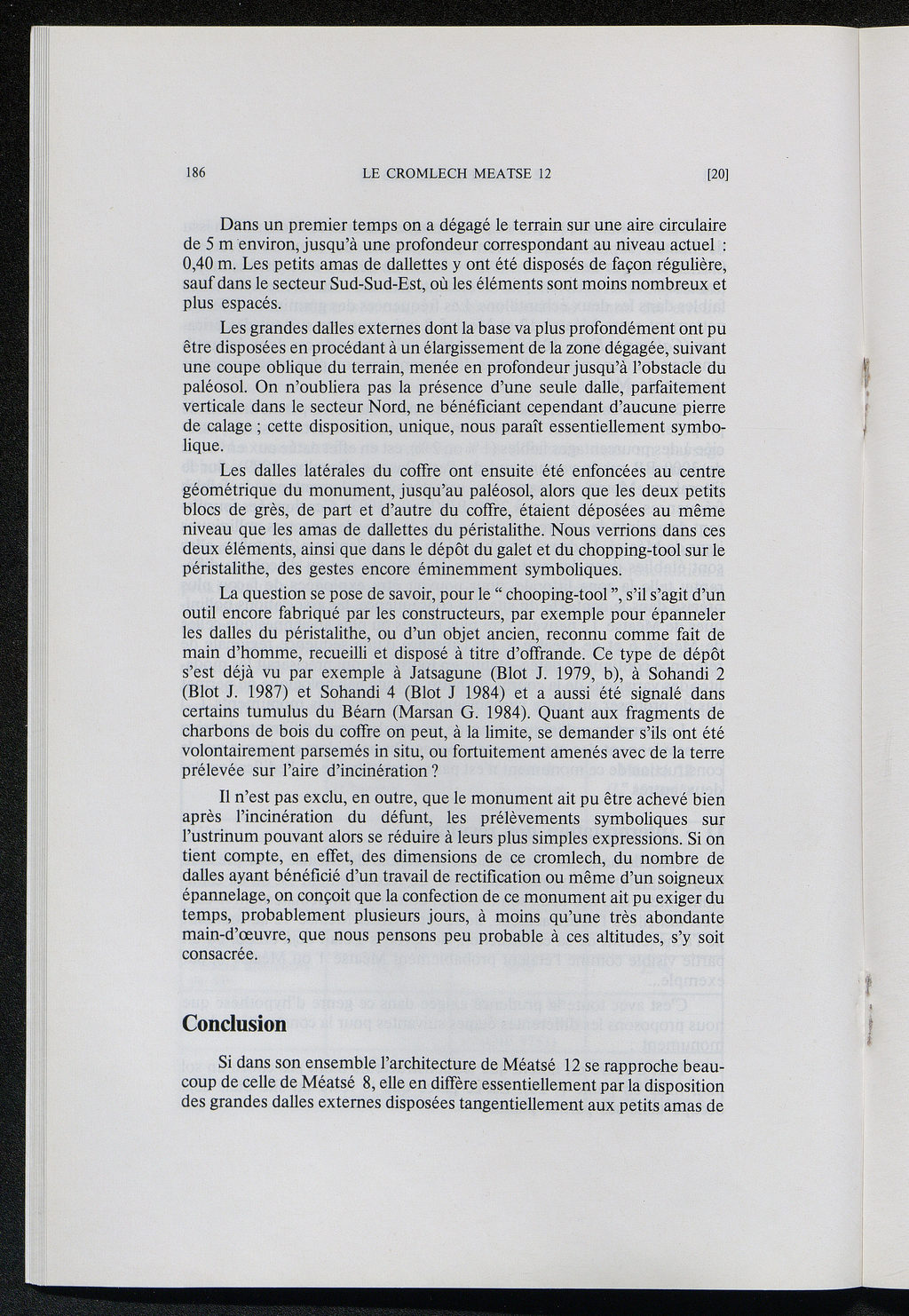 186 LE CROMLECH MEATSE 12 [20]

Dans un premier temps on a dégagé le terrain sur une aire circulaire de 5 m environ, jusqu'à une profondeur correspondant au niveau actuel : 0,40 m. Les petits amas de dallettes y ont été disposés de façon régulière, sauf dans le secteur Sud-Sud-Est, où les éléments sont moins nombreux et plus espacés.

Les grandes dalles externes dont la base va plus profondément ont pu être disposées en procédant à un élargissement de la zone dégagée, suivant une coupe oblique du terrain, menée en profondeur jusqu'à l'obstacle du paléosol. On n'oubliera pas la présence d'une seule dalle, parfaitement verticale dans le secteur Nord, ne bénéficiant cependant d'aucune pierre de calage ; cette disposition, unique, nous paraît essentiellement symbolique.

Les dalles latérales du coffre ont ensuite été enfoncées au centre géométrique du monument, jusqu'au paléosol, alors que les deux petits blocs de grès, de part et d'autre du coffre, étaient déposées au même niveau que les amas de dallettes du péristalithe. Nous verrions dans ces deux éléments, ainsi que dans le dépôt du galet et du chopping-tool sur le péristalithe, des gestes encore éminemment symboliques.

La question se pose de savoir, pour le " chooping-tool ", s'il s'agit d'un outil encore fabriqué par les constructeurs, par exemple pour épanneler les dalles du péristalithe, ou d'un objet ancien, reconnu comme fait de main d'homme, recueilli et disposé à titre d'offrande. Ce type de dépôt s'est déjà vu par exemple à Jatsagune (Blot J. 1979, b), à Sohandi 2 (Blot J. 1987) et Sohandi 4 (Blot J 1984) et a aussi été signalé dans certains tumulus du Béarn (Marsan G. 1984). Quant aux fragments de charbons de bois du coffre on peut, à la limite, se demander s'ils ont été volontairement parsemés in situ, ou fortuitement amenés avec de la terre prélevée sur l'aire d'incinération ?

Il n'est pas exclu, en outre, que le monument ait pu être achevé bien après l'incinération du défunt, les prélèvements symboliques sur l'ustrinum pouvant alors se réduire à leurs plus simples expressions. Si on tient compte, en effet, des dimensions de ce cromlech, du nombre de dalles ayant bénéficié d'un travail de rectification ou même d'un soigneux épannelage, on conçoit que la confection de ce monument ait pu exiger du temps, probablement plusieurs jours, à moins qu'une très abondante main-d'œuvre, que nous pensons peu probable à ces altitudes, s'y soit consacrée.

Conclusion

Si dans son ensemble l'architecture de Méatsé 12 se rapproche beaucoup de celle de Méatsé 8, elle en diffère essentiellement par la disposition des grandes dalles externes disposées tangentiellement aux petits amas de